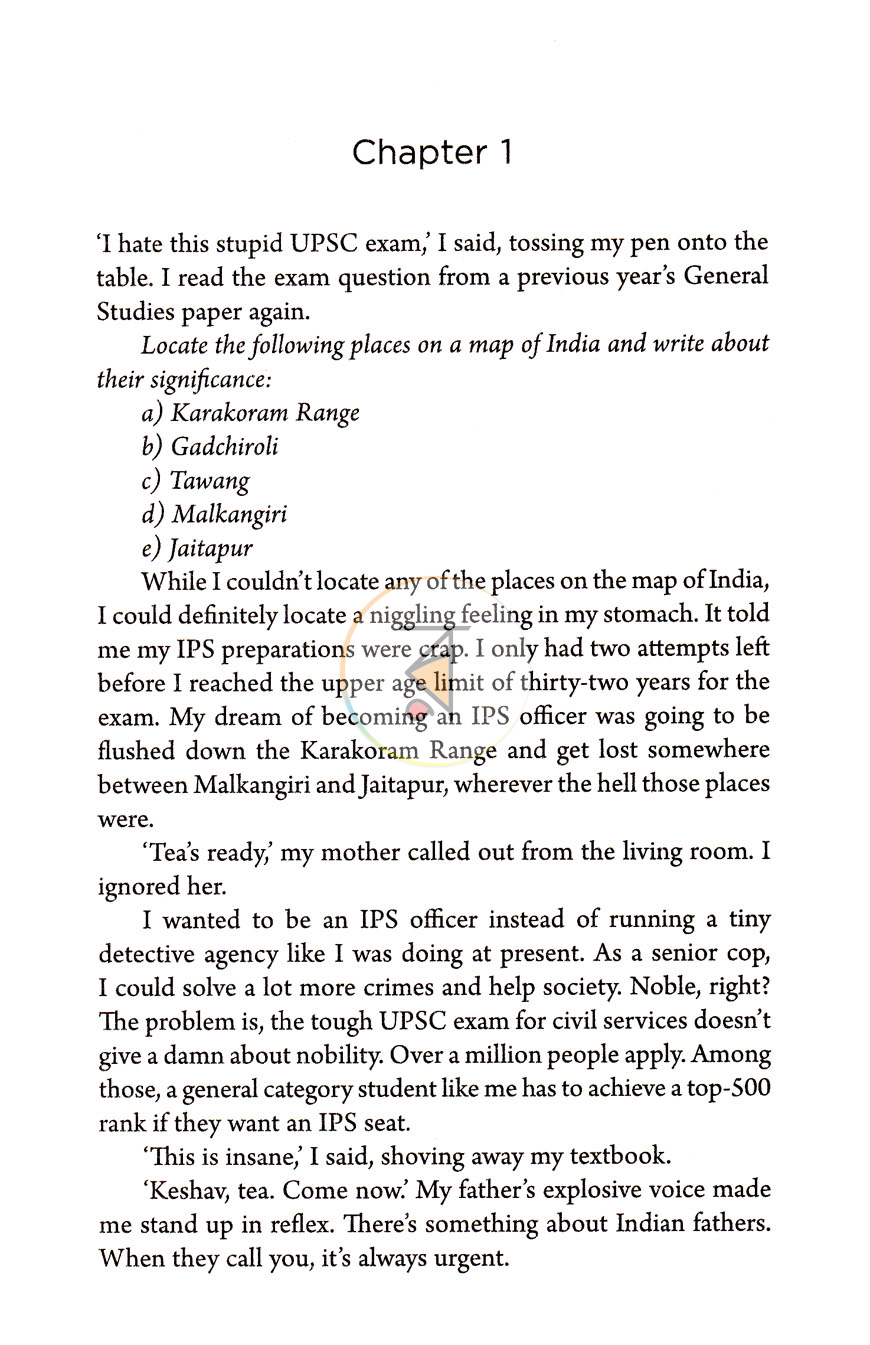 Chapter 1

'I hate this stupid UPSC exam,' I said, tossing my pen onto the table. I read the exam question from a previous year's General Studies paper again.

Locate the following places on a map of India and write about their significance:

a) Karakoram Range
b) Gadchiroli
c) Tawang
d) Malkangiri
e) Jaitapur

While I couldn't locate any of the places on the map of India, I could definitely locate a niggling feeling in my stomach. It told me my IPS preparations were crap. I only had two attempts left before I reached the upper age limit of thirty-two years for the exam. My dream of becoming an IPS officer was going to be flushed down the Karakoram Range and get lost somewhere between Malkangiri and Jaitapur, wherever the hell those places were.

'Tea's ready,' my mother called out from the living room. I ignored her.

I wanted to be an IPS officer instead of running a tiny detective agency like I was doing at present. As a senior cop, I could solve a lot more crimes and help society. Noble, right? The problem is, the tough UPSC exam for civil services doesn't give a damn about nobility. Over a million people apply. Among those, a general category student like me has to achieve a top-500 rank if they want an IPS seat.

'This is insane,' I said, shoving away my textbook.

'Keshav, tea. Come now.' My father's explosive voice made me stand up in reflex. There's something about Indian fathers. When they call you, it's always urgent.